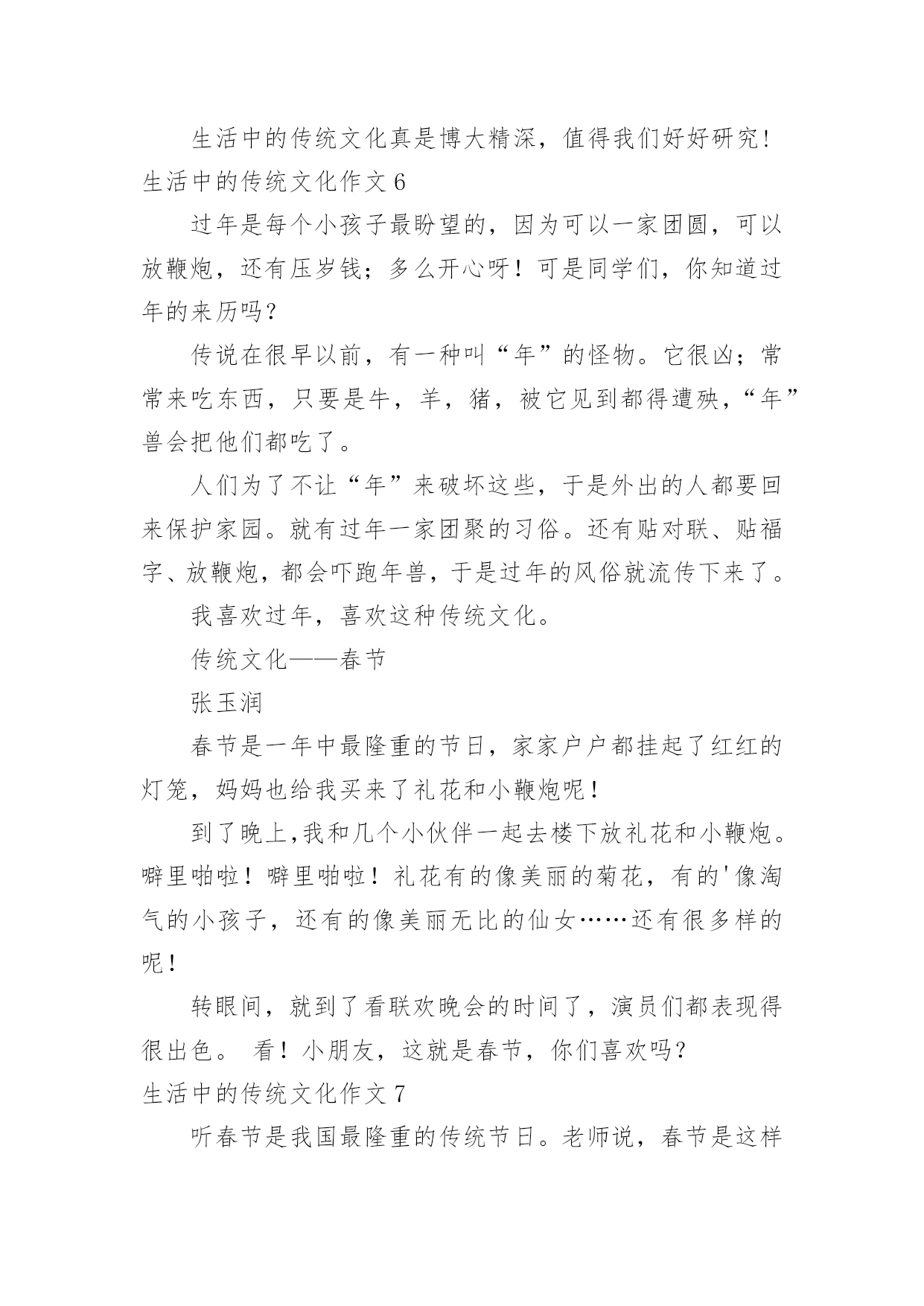 生活中的传统文化真是博大精深，值得我们好好研究！

生活中的传统文化作文 6

过年是每个小孩子最盼望的，因为可以一家团圆，可以放鞭炮，还有压岁钱；多么开心呀！可是同学们，你知道过年的来历吗？

传说在很早以前，有一种叫“年”的怪物。它很凶；常常来吃东西，只要是牛，羊，猪，被它见到都得遭殃，“年”兽会把他们都吃了。

人们为了不让“年”来破坏这些，于是外出的人都要回来保护家园。就有过年一家团聚的习俗。还有贴对联、贴福字、放鞭炮，都会吓跑年兽，于是过年的风俗就流传下来了。

我喜欢过年，喜欢这种传统文化。

传统文化——春节

张玉润

春节是一年中最隆重的节日，家家户户都挂起了红红的灯笼，妈妈也给我买来了礼花和小鞭炮呢！

到了晚上,我和几个小伙伴一起去楼下放礼花和小鞭炮。噼里啪啦！噼里啪啦！礼花有的像美丽的菊花，有的'像淘气的小孩子，还有的像美丽无比的仙女……还有很多样的呢！

转眼间，就到了看联欢晚会的时间了，演员们都表现得很出色。 看！小朋友，这就是春节，你们喜欢吗？

生活中的传统文化作文 7

听春节是我国最隆重的传统节日。老师说，春节是这样